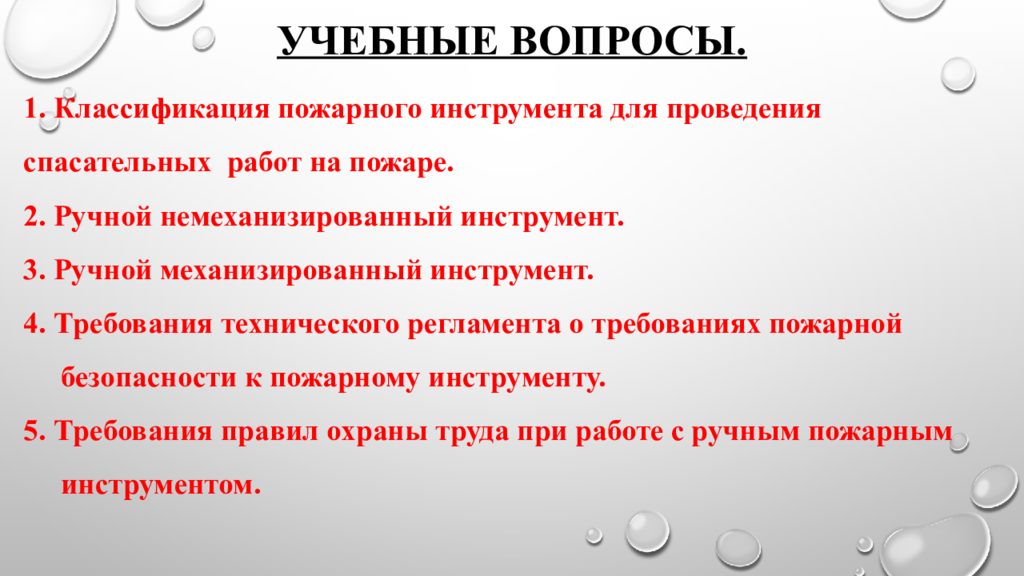 УЧЕБНЫЕ ВОПРОСЫ.

1. Классификация пожарного инструмента для проведения спасательных  работ на пожаре.

2. Ручной немеханизированный инструмент.

3. Ручной механизированный инструмент.

4. Требования технического регламента о требованиях пожарной безопасности к пожарному инструменту.

5. Требования правил охраны труда при работе с ручным пожарным инструментом.